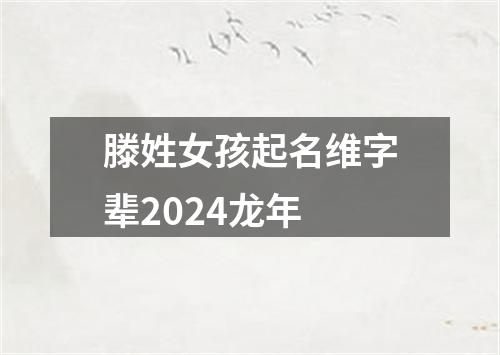 滕姓女孩起名维字辈2024龙年